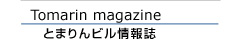 Tomarin magazine
とまりんビル情報誌